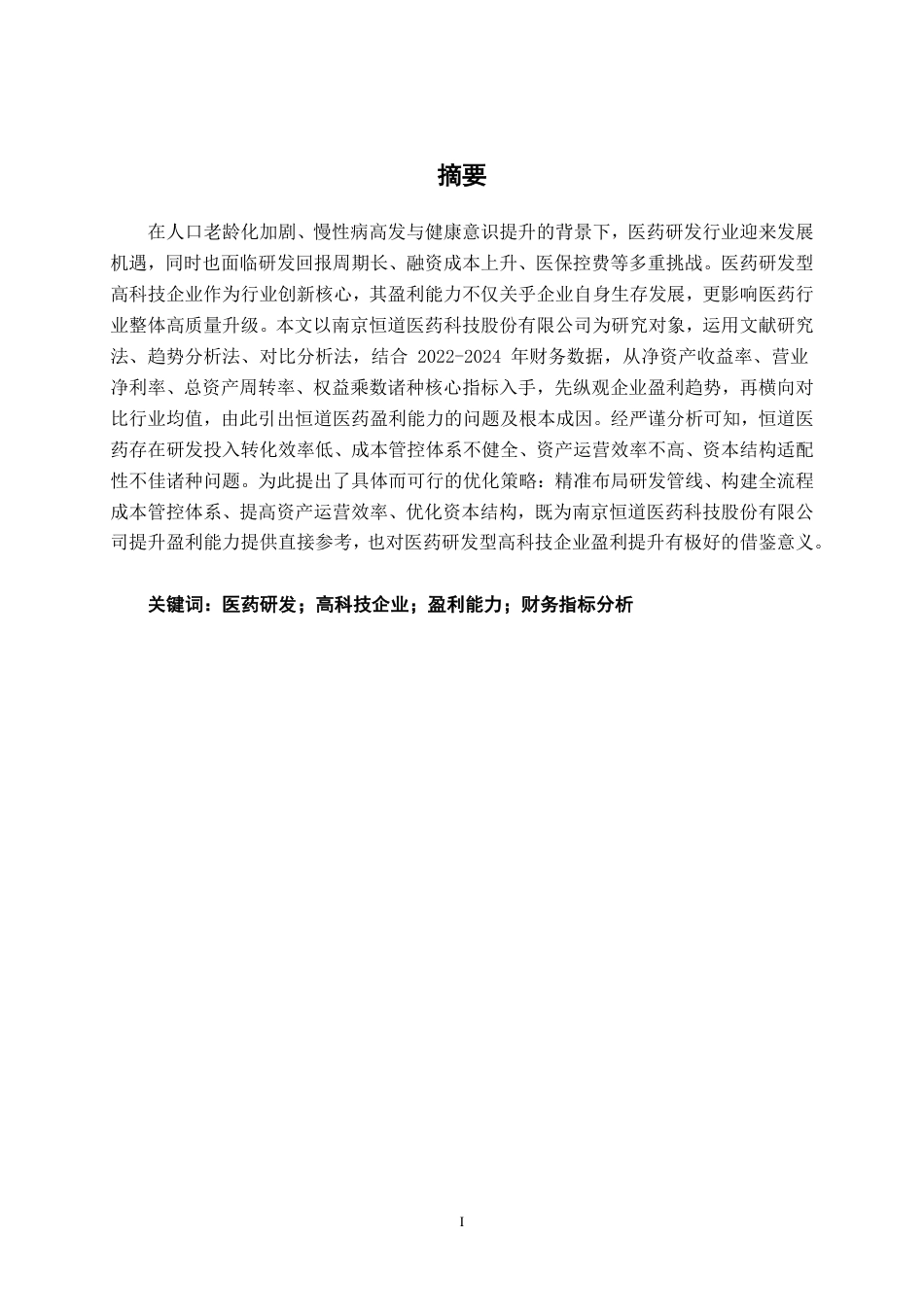 摘要

在人口老龄化加剧、慢性病高发与健康意识提升的背景下，医药研发行业迎来发展机遇，同时也面临研发回报周期长、融资成本上升、医保控费等多重挑战。医药研发型高科技企业作为行业创新核心，其盈利能力不仅关乎企业自身生存发展，更影响医药行业整体高质量升级。本文以南京恒道医药科技股份有限公司为研究对象，运用文献研究法、趋势分析法、对比分析法，结合 2022-2024 年财务数据，从净资产收益率、营业净利率、总资产周转率、权益乘数诸种核心指标入手，先纵观企业盈利趋势，再横向对比行业均值，由此引出恒道医药盈利能力的问题及根本成因。经严谨分析可知，恒道医药存在研发投入转化效率低、成本管控体系不健全、资产运营效率不高、资本结构适配性不佳诸种问题。为此提出了具体而可行的优化策略：精准布局研发管线、构建全流程成本管控体系、提高资产运营效率、优化资本结构，既为南京恒道医药科技股份有限公司提升盈利能力提供直接参考，也对医药研发型高科技企业盈利提升有极好的借鉴意义。

关键词：医药研发；高科技企业；盈利能力；财务指标分析

I